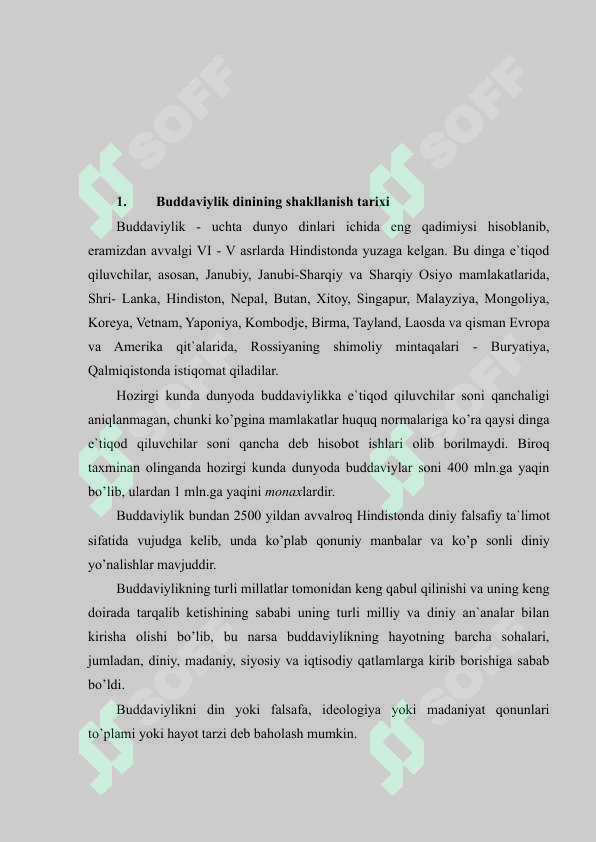 SOFF

SOFF

1. Buddaviylik dinining shakllanish tarixi

Buddaviylik - uchta dunyo dinlari ichida eng qadimiysi hisoblanib, eramizdan avvalgi VI - V asrlarda Hindistonda yuzaga kelgan. Bu dinga e`tiqod qiluvchilar, asosan, Janubiy, Janubi-Sharqiy va Sharqiy Osiyo mamlakatlarida, Shri- Lanka, Hindiston, Nepal, Butan, Xitoy, Singapur, Malayziya, Mongoliya, Koreya, Vetnam, Yaponiya, Kombodje, Birma, Tayland, Laosda va qisman Evropa va Amerika qit`alarida, Rossiyaning shimoliy mintaqalari - Buryatiya, Qalmiqistonda istiqomat qiladilar.

Hozirgi kunda dunyoda buddaviylikka e`tiqod qiluvchilar soni qanchaligi aniqlanmagan, chunki ko'pgina mamlakatlar huquq normalariga ko'ra qaysi dinga e`tiqod qiluvchilar soni qancha deb hisobot ishlari olib borilmaydi. Biroq taxminan olinganda hozirgi kunda dunyoda buddaviylar soni 400 mln.ga yaqin bo'lib, ulardan 1 mln.ga yaqini monaxlardir.

Buddaviylik bundan 2500 yildan avvalroq Hindistonda diniy falsafiy ta`limot sifatida vujudga kelib, unda ko'plab qonuniy manbalar va ko'p sonli diniy yo'nalishlar mavjuddir.

Buddaviylikning turli millatlar tomonidan keng qabul qilinishi va uning keng doirada tarqalib ketishining sababi uning turli milliy va diniy an`analar bilan kirisha olishi bo'lib, bu narsa buddaviylikning hayotning barcha sohalari, jumladan, diniy, madaniy, siyosiy va iqtisodiy qatlamlarga kirib borishiga sabab bo'ldi.

Buddaviylikni din yoki falsafa, ideologiya yoki madaniyat qonunlari to'plami yoki hayot tarzi deb baholash mumkin.

SOFF

SOFF